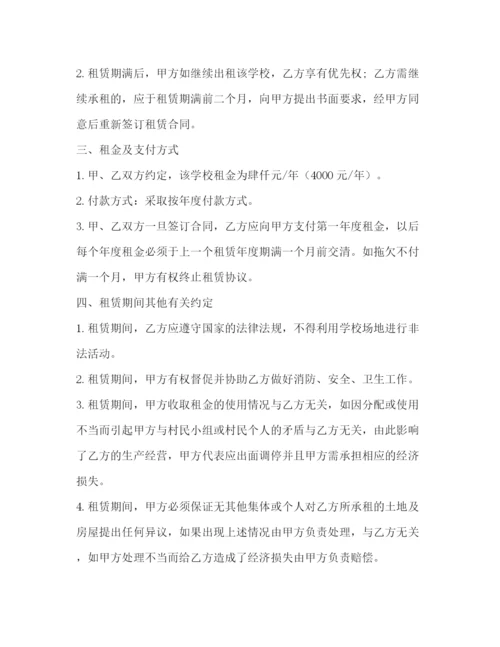 2. 租赁期满后，甲方如继续出租该学校，乙方享有优先权；乙方需继续承租的，应于租赁期满前二个月，向甲方提出书面要求，经甲方同意后重新签订租赁合同。

三、租金及支付方式

1. 甲、乙双方约定，该学校租金为肆仟元/年（4000 元/年）。

2. 付款方式：采取按年度付款方式。

3. 甲、乙双方一旦签订合同，乙方应向甲方支付第一年度租金，以后每个年度租金必须于上一个租赁年度期满一个月前交清。如拖欠不付满一个月，甲方有权终止租赁协议。

四、租赁期间其他有关约定

1. 租赁期间，乙方应遵守国家的法律法规，不得利用学校场地进行非法活动。

2. 租赁期间，甲方有权督促并协助乙方做好消防、安全、卫生工作。

3. 租赁期间，甲方收取租金的使用情况与乙方无关，如因分配或使用不当而引起甲方与村民小组或村民个人的矛盾与乙方无关，由此影响了乙方的生产经营，甲方代表应出面调停并且甲方需承担相应的经济损失。

4. 租赁期间，甲方必须保证无其他集体或个人对乙方所承租的土地及房屋提出任何异议，如果出现上述情况由甲方负责处理，与乙方无关，如甲方处理不当而给乙方造成了经济损失由甲方负责赔偿。